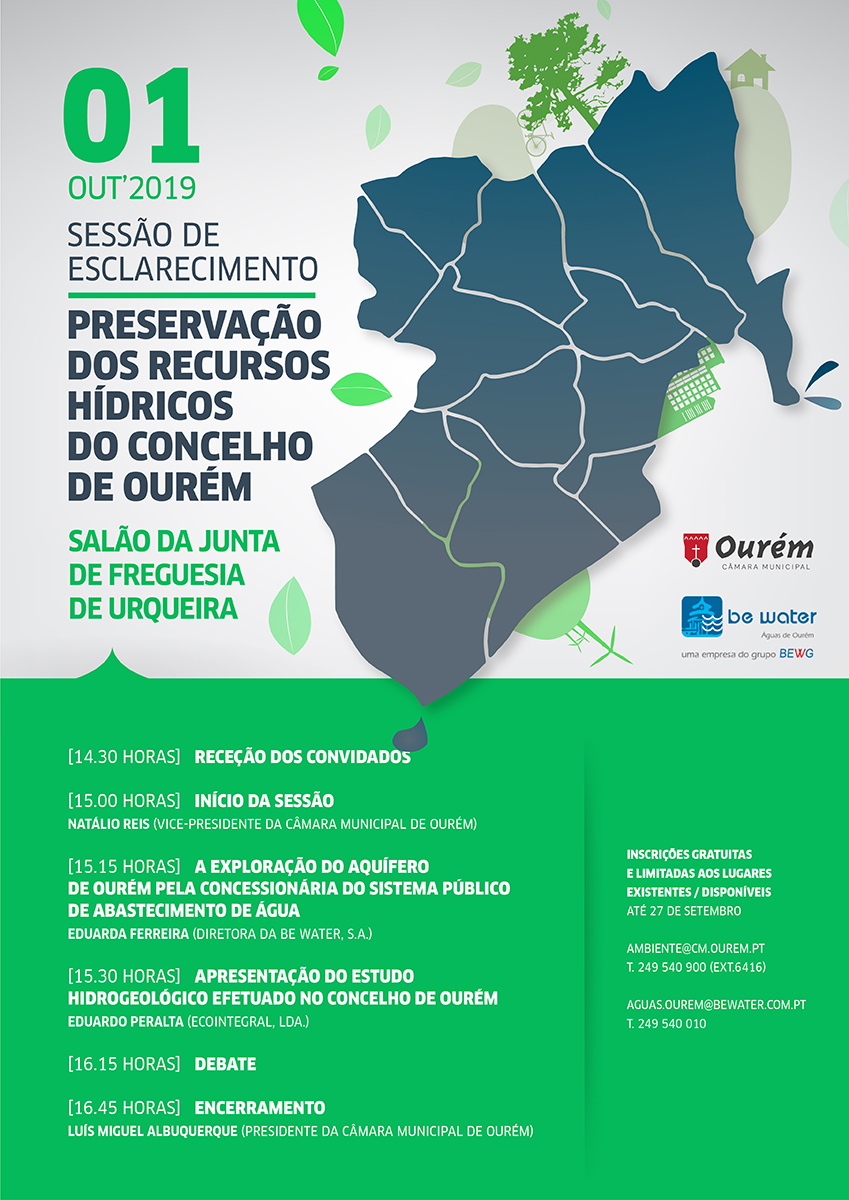 01
OUT'2019
SESSÃO DE ESCLARECIMENTO

PRESERVAÇÃO DOS RECURSOS HÍDRICOS DO CONCELHO DE OURÉM

SALÃO DA JUNTA DE FREGUESIA DE URQUEIRA

Ourém
CÂMARA MUNICIPAL

be water
Águas de Ourém
uma empresa do grupo BEWG

[14.30 HORAS] RECEÇÃO DOS CONVIDADOS

[15.00 HORAS] INÍCIO DA SESSÃO
NATÁLIO REIS (VICE-PRESIDENTE DA CÂMARA MUNICIPAL DE OURÉM)

[15.15 HORAS] A EXPLORAÇÃO DO AQUÍFERO DE OURÉM PELA CONCESSIONÁRIA DO SISTEMA PÚBLICO DE ABASTECIMENTO DE ÁGUA
EDUARDA FERREIRA (DIRETORA DA BE WATER, S.A.)

[15.30 HORAS] APRESENTAÇÃO DO ESTUDO HIDROGEOLÓGICO EFETUADO NO CONCELHO DE OURÉM
EDUARDO PERALTA (ECOINTEGRAL, LDA.)

[16.15 HORAS] DEBATE

[16.45 HORAS] ENCERRAMENTO
LUÍS MIGUEL ALBUQUERQUE (PRESIDENTE DA CÂMARA MUNICIPAL DE OURÉM)

INSCRIÇÕES GRATUITAS E LIMITADAS AOS LUGARES EXISTENTES / DISPONÍVEIS
ATÉ 27 DE SETEMBRO

AMBIENTE@CM.OUREM.PT
T. 249 540 900 (EXT.6416)

AGUAS.OUREM@BEWATER.COM.PT
T. 249 540 010